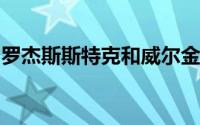 罗杰斯斯特克和威尔金